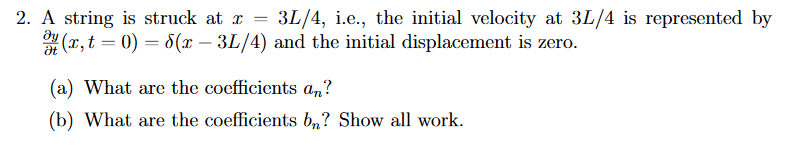 2. A string is struck at $x = 3L/4$, i.e., the initial velocity at $3L/4$ is represented by $\frac{\partial y}{\partial t}(x, t = 0) = \delta(x - 3L/4)$ and the initial displacement is zero.

(a) What are the coefficients $a_n$?

(b) What are the coefficients $b_n$? Show all work.